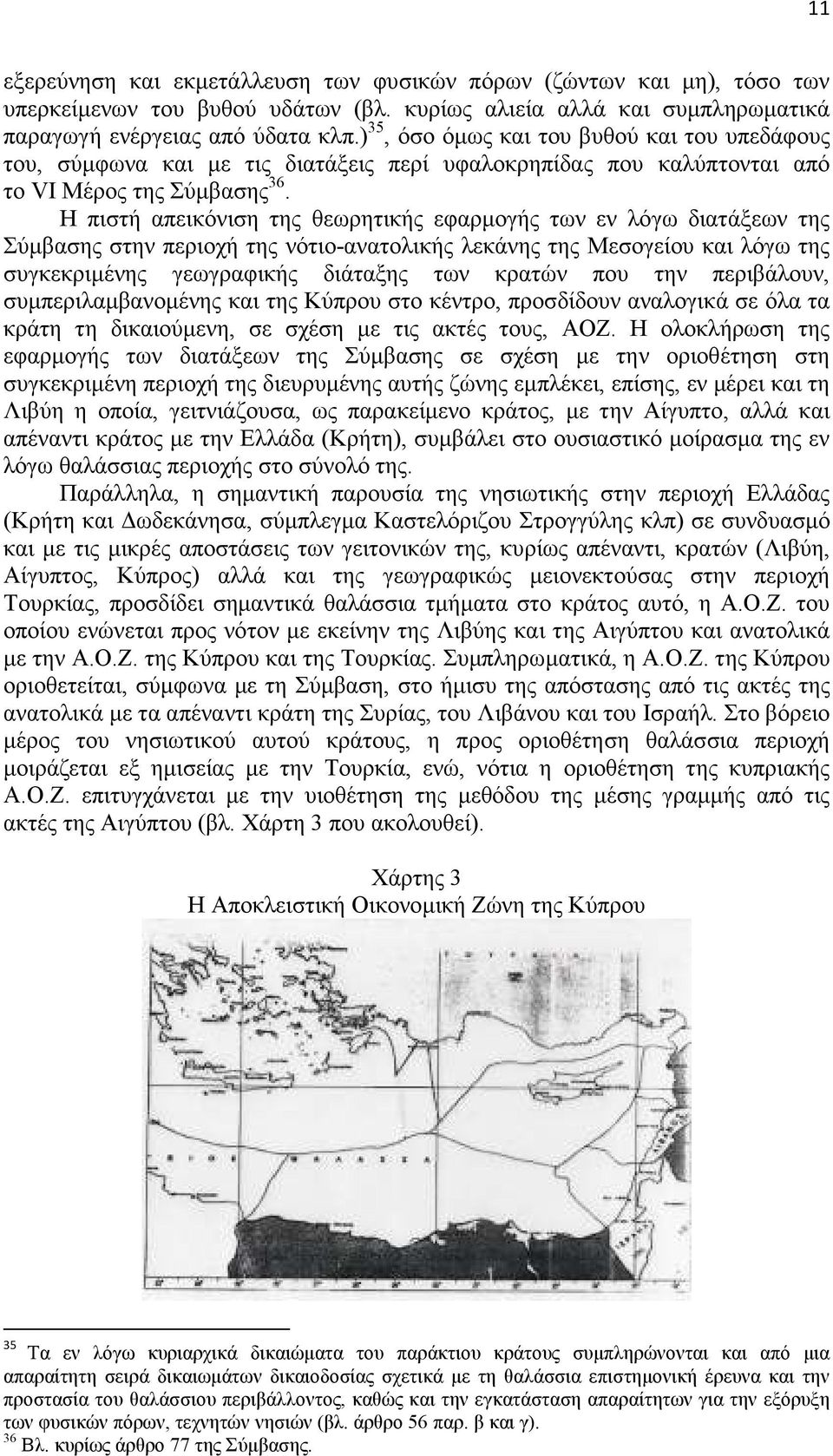 11

εξερεύνηση και εκμετάλλευση των φυσικών πόρων (ζώντων και μη), τόσο των υπερκείμενων του βυθού υδάτων (βλ. κυρίως αλιεία αλλά και συμπληρωματικά παραγωγή ενέργειας από ύδατα κλπ.)$^{35}$, όσο όμως και του βυθού και του υπεδάφους του, σύμφωνα και με τις διατάξεις περί υφαλοκρηπίδας που καλύπτονται από το VI Μέρος της Σύμβασης$^{36}$.

Η πιστή απεικόνιση της θεωρητικής εφαρμογής των εν λόγω διατάξεων της Σύμβασης στην περιοχή της νότιο-ανατολικής λεκάνης της Μεσογείου και λόγω της συγκεκριμένης γεωγραφικής διάταξης των κρατών που την περιβάλουν, συμπεριλαμβανομένης και της Κύπρου στο κέντρο, προσδίδουν αναλογικά σε όλα τα κράτη τη δικαιούμενη, σε σχέση με τις ακτές τους, ΑΟΖ. Η ολοκλήρωση της εφαρμογής των διατάξεων της Σύμβασης σε σχέση με την οριοθέτηση στη συγκεκριμένη περιοχή της διευρυμένης αυτής ζώνης εμπλέκει, επίσης, εν μέρει και τη Λιβύη η οποία, γειτνιάζουσα, ως παρακείμενο κράτος, με την Αίγυπτο, αλλά και απέναντι κράτος με την Ελλάδα (Κρήτη), συμβάλει στο ουσιαστικό μοίρασμα της εν λόγω θαλάσσιας περιοχής στο σύνολό της.

Παράλληλα, η σημαντική παρουσία της νησιωτικής στην περιοχή Ελλάδας (Κρήτη και Δωδεκάνησα, σύμπλεγμα Καστελόριζου Στρογγύλης κλπ) σε συνδυασμό και με τις μικρές αποστάσεις των γειτονικών της, κυρίως απέναντι, κρατών (Λιβύη, Αίγυπτος, Κύπρος) αλλά και της γεωγραφικώς μειονεκτούσας στην περιοχή Τουρκίας, προσδίδει σημαντικά θαλάσσια τμήματα στο κράτος αυτό, η Α.Ο.Ζ. του οποίου ενώνεται προς νότον με εκείνην της Λιβύης και της Αιγύπτου και ανατολικά με την Α.Ο.Ζ. της Κύπρου και της Τουρκίας. Συμπληρωματικά, η Α.Ο.Ζ. της Κύπρου οριοθετείται, σύμφωνα με τη Σύμβαση, στο ήμισυ της απόστασης από τις ακτές της ανατολικά με τα απέναντι κράτη της Συρίας, του Λιβάνου και του Ισραήλ. Στο βόρειο μέρος του νησιωτικού αυτού κράτους, η προς οριοθέτηση θαλάσσια περιοχή μοιράζεται εξ ημισείας με την Τουρκία, ενώ, νότια η οριοθέτηση της κυπριακής Α.Ο.Ζ. επιτυγχάνεται με την υιοθέτηση της μεθόδου της μέσης γραμμής από τις ακτές της Αιγύπτου (βλ. Χάρτη 3 που ακολουθεί).

Χάρτης 3
Η Αποκλειστική Οικονομική Ζώνη της Κύπρου

$^{35}$ Τα εν λόγω κυριαρχικά δικαιώματα του παράκτιου κράτους συμπληρώνονται και από μια απαραίτητη σειρά δικαιωμάτων δικαιοδοσίας σχετικά με τη θαλάσσια επιστημονική έρευνα και την προστασία του θαλάσσιου περιβάλλοντος, καθώς και την εγκατάσταση απαραίτητων για την εξόρυξη των φυσικών πόρων, τεχνητών νησιών (βλ. άρθρο 56 παρ. β και γ).
$^{36}$ Βλ. κυρίως άρθρο 77 της Σύμβασης.